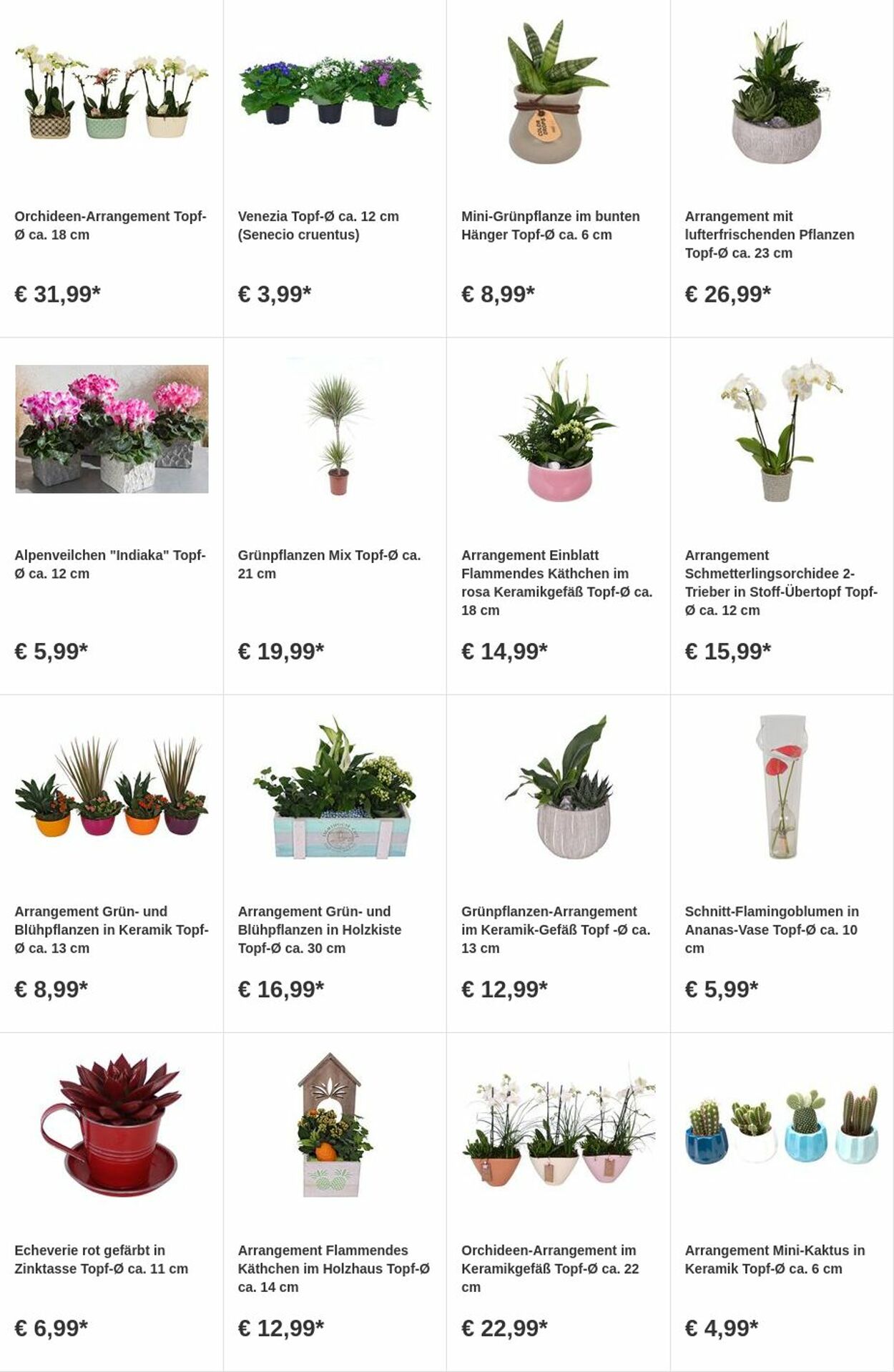 Orchideen-Arrangement Topf-Ø ca. 18 cm

€ 31,99*

Venezia Topf-Ø ca. 12 cm (Senecio cruentus)

€ 3,99*

Mini-Grünpflanze im bunten Hänger Topf-Ø ca. 6 cm

€ 8,99*

Arrangement mit lufterfrischenden Pflanzen Topf-Ø ca. 23 cm

€ 26,99*

Alpenveilchen "Indiaka" Topf-Ø ca. 12 cm

€ 5,99*

Grünpflanzen Mix Topf-Ø ca. 21 cm

€ 19,99*

Arrangement Einblatt Flammendes Käthchen im rosa Keramikgefäß Topf-Ø ca. 18 cm

€ 14,99*

Arrangement Schmetterlingsorchidee 2-Trieber in Stoff-Übertopf Topf-Ø ca. 12 cm

€ 15,99*

Arrangement Grün- und Blühpflanzen in Keramik Topf-Ø ca. 13 cm

€ 8,99*

Arrangement Grün- und Blühpflanzen in Holzkiste Topf-Ø ca. 30 cm

€ 16,99*

Grünpflanzen-Arrangement im Keramik-Gefäß Topf -Ø ca. 13 cm

€ 12,99*

Schnitt-Flamingoblumen in Ananas-Vase Topf-Ø ca. 10 cm

€ 5,99*

Echeverie rot gefärbt in Zinktasse Topf-Ø ca. 11 cm

€ 6,99*

Arrangement Flammendes Käthchen im Holzhaus Topf-Ø ca. 14 cm

€ 12,99*

Orchideen-Arrangement im Keramikgefäß Topf-Ø ca. 22 cm

€ 22,99*

Arrangement Mini-Kaktus in Keramik Topf-Ø ca. 6 cm

€ 4,99*